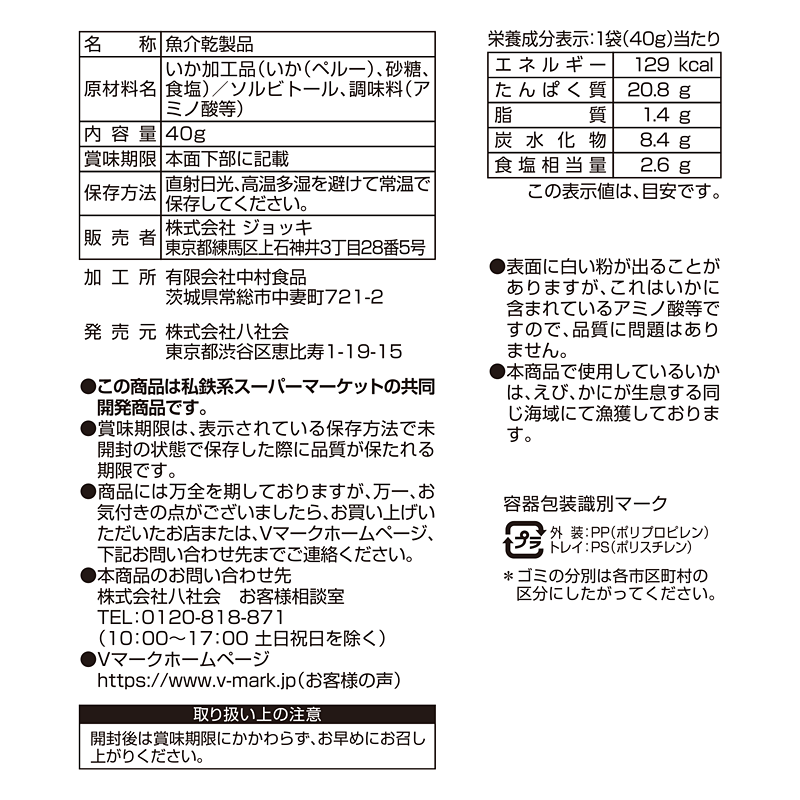 | 名　称 | 魚介乾製品 |
|---|---|
| 原材料名 | いか加工品(いか(ペルー)、砂糖、食塩)／ソルビトール、調味料(アミノ酸等) |
| 内容量 | 40g |
| 賞味期限 | 本面下部に記載 |
| 保存方法 | 直射日光、高温多湿を避けて常温で保存してください。 |
| 販売者 | 株式会社 ジョッキ 東京都練馬区上石神井3丁目28番5号 |

加工所　有限会社中村食品
茨城県常総市中妻町721-2

発売元　株式会社八社会
東京都渋谷区恵比寿1-19-15

●この商品は私鉄系スーパーマーケットの共同開発商品です。
●賞味期限は、表示されている保存方法で未開封の状態で保存した際に品質が保たれる期限です。
●商品には万全を期しておりますが、万一、お気付きの点がございましたら、お買い上げいただいたお店または、Vマークホームページ、下記お問い合わせ先までご連絡ください。
●本商品のお問い合わせ先
株式会社八社会　お客様相談室
TEL:0120-818-871
(10:00～17:00 土日祝日を除く)
●Vマークホームページ
https://www.v-mark.jp(お客様の声)

取り扱い上の注意
開封後は賞味期限にかかわらず、お早めにお召し上がりください。

栄養成分表示:1袋(40g)当たり

| エネルギー | 129 kcal |
|---|---|
| たんぱく質 | 20.8 g |
| 脂質 | 1.4 g |
| 炭水化物 | 8.4 g |
| 食塩相当量 | 2.6 g |

この表示値は、目安です。

●表面に白い粉が出ることがありますが、これはいかに含まれているアミノ酸等ですので、品質に問題はありません。
●本商品で使用しているいかは、えび、かにが生息する同じ海域にて漁獲しております。

容器包装識別マーク
プラ
外　装:PP(ポリプロピレン)
トレイ:PS(ポリスチレン)
＊ゴミの分別は各市区町村の区分にしたがってください。